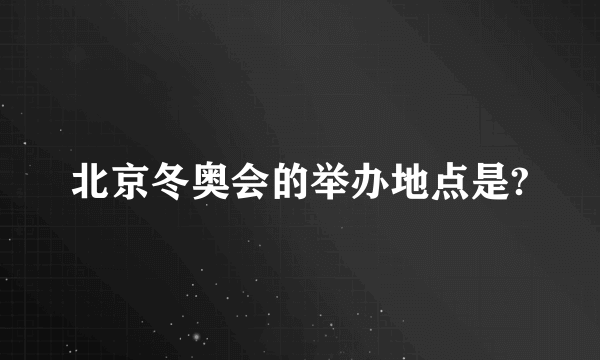 北京冬奥会的举办地点是?